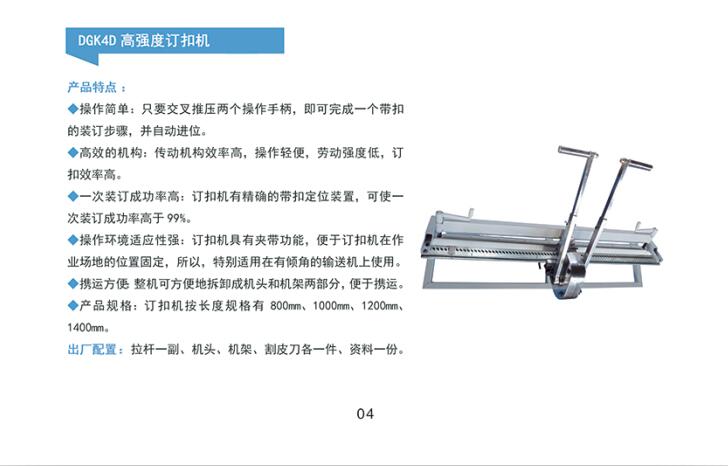 DGK4D高强度订扣机

产品特点：

◆操作简单：只要交叉推压两个操作手柄，即可完成一个带扣的装订步骤，并自动进位。

◆高效的机构：传动机构效率高，操作轻便，劳动强度低，订扣效率高。

◆一次装订成功率高：订扣机有精确的带扣定位装置，可使一次装订成功率高于99%。

◆操作环境适应性强：订扣机具有夹带功能，便于订扣机在作业场地的位置固定，所以，特别适用在有倾角的输送机上使用。

◆携运方便 整机可方便地拆卸成机头和机架两部分，便于携运。

◆产品规格：订扣机按长度规格有800㎜、1000㎜、1200㎜、1400㎜。

出厂配置：拉杆一副、机头、机架、割皮刀各一件、资料一份。

04